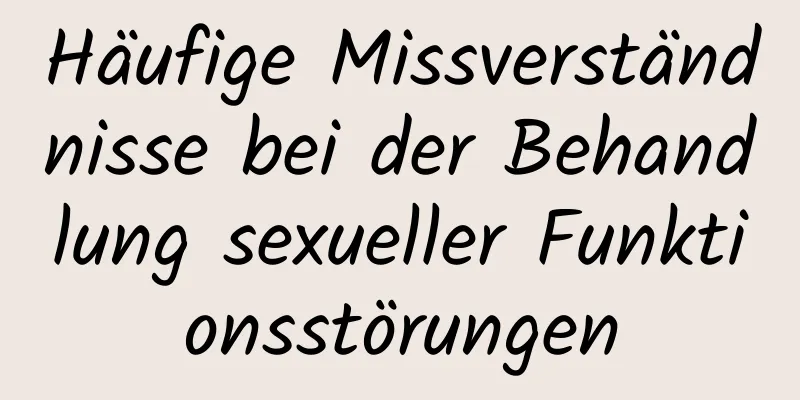 Häufige Missverständnisse bei der Behandlung sexueller Funktionsstörungen